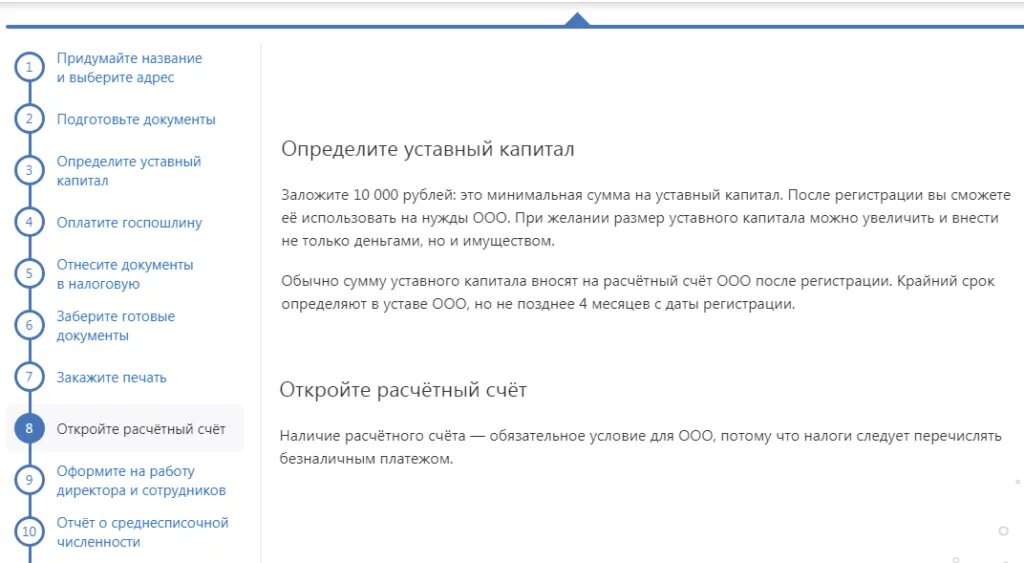 1 Придумайте название и выберите адрес

2 Подготовьте документы

3 Определите уставный капитал

4 Оплатите госпошлину

5 Отнесите документы в налоговую

6 Заберите готовые документы

7 Закажите печать

8 Откройте расчётный счёт

9 Оформите на работу директора и сотрудников

10 Отчёт о среднесписочной численности

Определите уставный капитал

Заложите 10 000 рублей: это минимальная сумма на уставный капитал. После регистрации вы сможете её использовать на нужды ООО. При желании размер уставного капитала можно увеличить и внести не только деньгами, но и имуществом.

Обычно сумму уставного капитала вносят на расчётный счёт ООО после регистрации. Крайний срок определяют в уставе ООО, но не позднее 4 месяцев с даты регистрации.

Откройте расчётный счёт

Наличие расчётного счёта — обязательное условие для ООО, потому что налоги следует перечислять безналичным платежом.